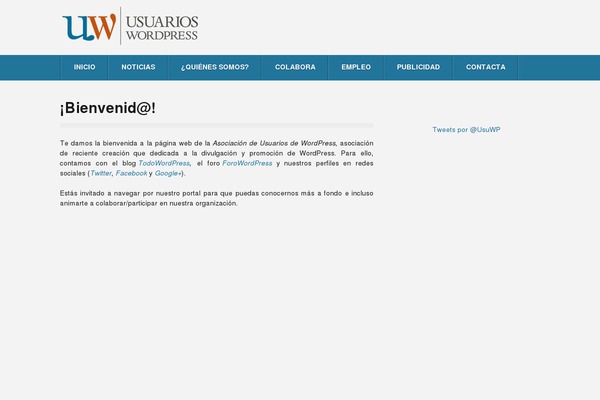 UW USUARIOS WORDPRESS

INICIO NOTICIAS ¿QUIÉNES SOMOS? COLABORA EMPLEO PUBLICIDAD CONTACTA

¡Bienvenid@!

Te damos la bienvenida a la página web de la Asociación de Usuarios de WordPress, asociación de reciente creación que dedicada a la divulgación y promoción de WordPress. Para ello, contamos con el blog TodoWordPress, el foro ForoWordPress y nuestros perfiles en redes sociales (Twitter, Facebook y Google+).

Estás invitado a navegar por nuestro portal para que puedas conocernos más a fondo e incluso animarte a colaborar/participar en nuestra organización.

Tweets por @UsuWP